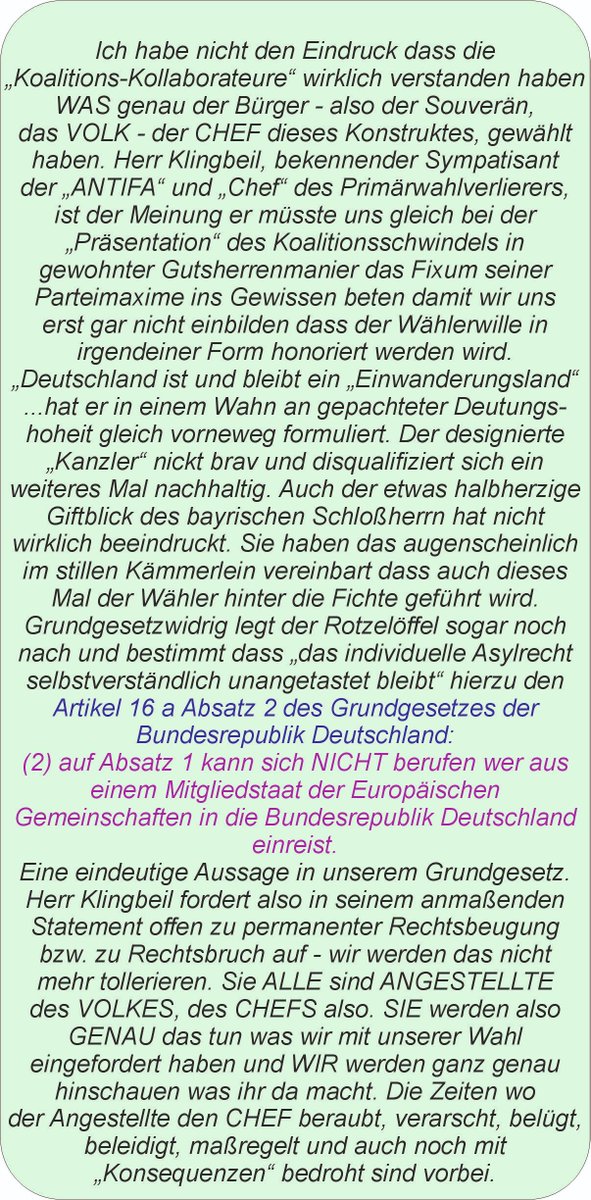 Ich habe nicht den Eindruck dass die „Koalitions-Kollaborateure“ wirklich verstanden haben WAS genau der Bürger - also der Souverän, das VOLK - der CHEF dieses Konstruktes, gewählt haben. Herr Klingbeil, bekennender Sympatisant der „ANTIFA“ und „Chef“ des Primärwahlverlierers, ist der Meinung er müsste uns gleich bei der „Präsentation“ des Koalitionsschwindels in gewohnter Gutsherrenmanier das Fixum seiner Parteimaxime ins Gewissen beten damit wir uns erst gar nicht einbilden dass der Wählerwille in irgendeiner Form honoriert werden wird. „Deutschland ist und bleibt ein „Einwanderungsland“ ...hat er in einem Wahn an gepachteter Deutungshoheit gleich vorneweg formuliert. Der designierte „Kanzler“ nickt brav und disqualifiziert sich ein weiteres Mal nachhaltig. Auch der etwas halbherzige Giftblick des bayrischen Schloßherrn hat nicht wirklich beeindruckt. Sie haben das augenscheinlich im stillen Kämmerlein vereinbart dass auch dieses Mal der Wähler hinter die Fichte geführt wird. Grundgesetzwidrig legt der Rotzelöffel sogar noch nach und bestimmt dass „das individuelle Asylrecht selbstverständlich unangetastet bleibt“ hierzu den Artikel 16 a Absatz 2 des Grundgesetzes der Bundesrepublik Deutschland:

(2) auf Absatz 1 kann sich NICHT berufen wer aus einem Mitgliedstaat der Europäischen Gemeinschaften in die Bundesrepublik Deutschland einreist.

Eine eindeutige Aussage in unserem Grundgesetz. Herr Klingbeil fordert also in seinem anmaßenden Statement offen zu permanenter Rechtsbeugung bzw. zu Rechtsbruch auf - wir werden das nicht mehr tollerieren. Sie ALLE sind ANGESTELLTE des VOLKES, des CHEFS also. SIE werden also GENAU das tun was wir mit unserer Wahl eingefordert haben und WIR werden ganz genau hinschauen was ihr da macht. Die Zeiten wo der Angestellte den CHEF beraubt, verarscht, belügt, beleidigt, maßregelt und auch noch mit „Konsequenzen“ bedroht sind vorbei.